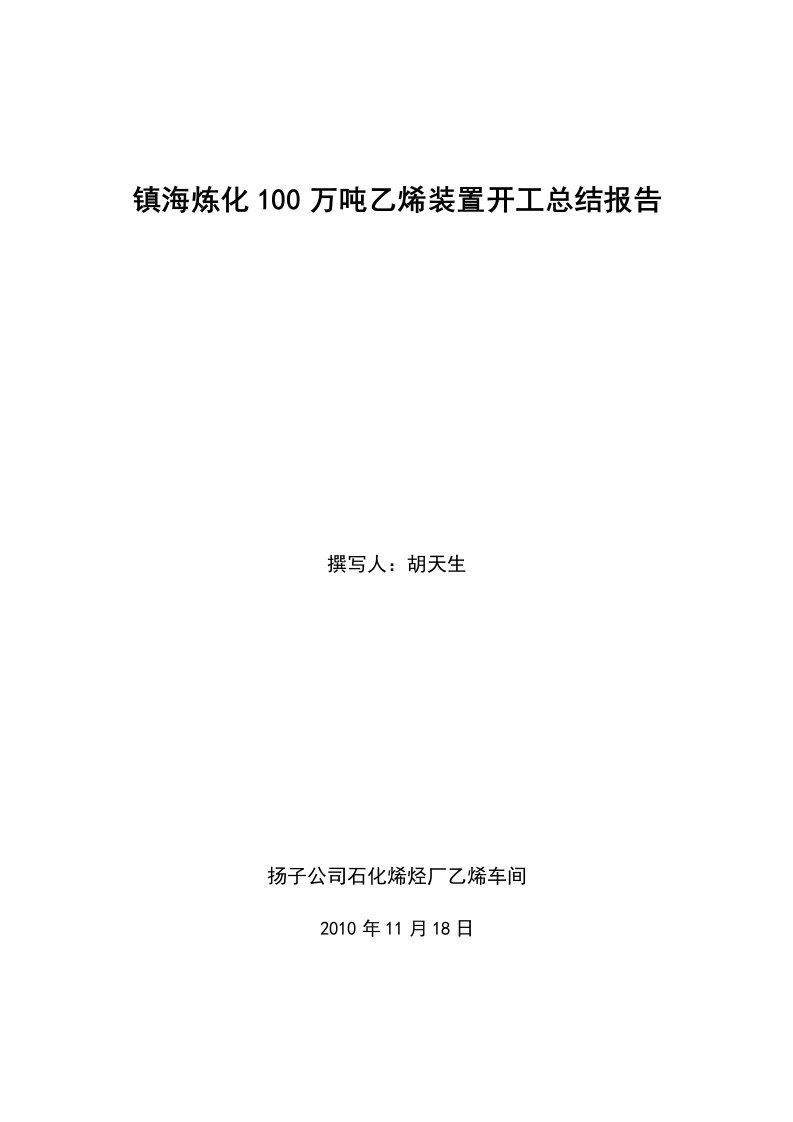 镇海炼化 100 万吨乙烯装置开工总结报告

撰写人：胡天生

扬子公司石化烯烃厂乙烯车间

2010 年 11 月 18 日